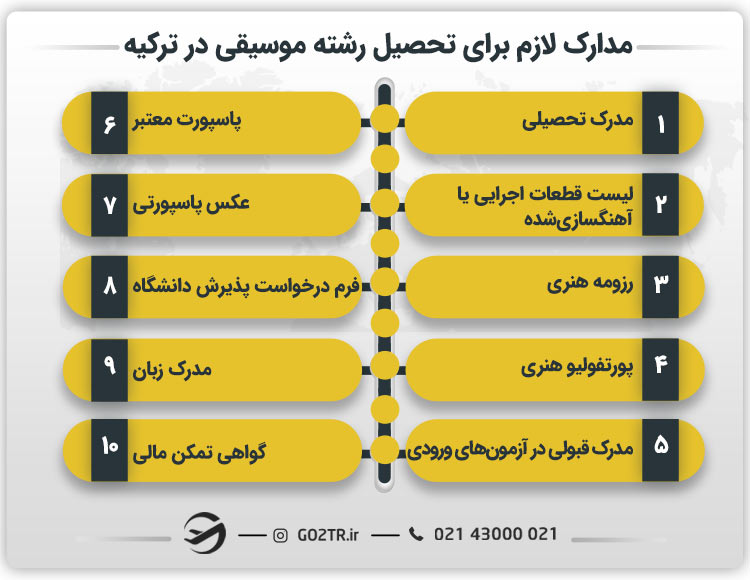 مدارک لازم برای تحصیل رشته موسیقی در ترکیه

۱ مدرک تحصیلی

۲ لیست قطعات اجرایی یا آهنگسازی‌شده

۳ رزومه هنری

۴ پورتفولیو هنری

۵ مدرک قبولی در آزمون‌های ورودی

۶ پاسپورت معتبر

۷ عکس پاسپورتی

۸ فرم درخواست پذیرش دانشگاه

۹ مدرک زبان

۱۰ گواهی تمکن مالی

GO2TR.ir 021 43000 021